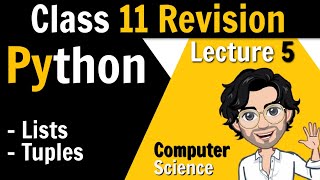 Class 11 Revision

Python

Lecture 5

- Lists
- Tuples

Computer Science